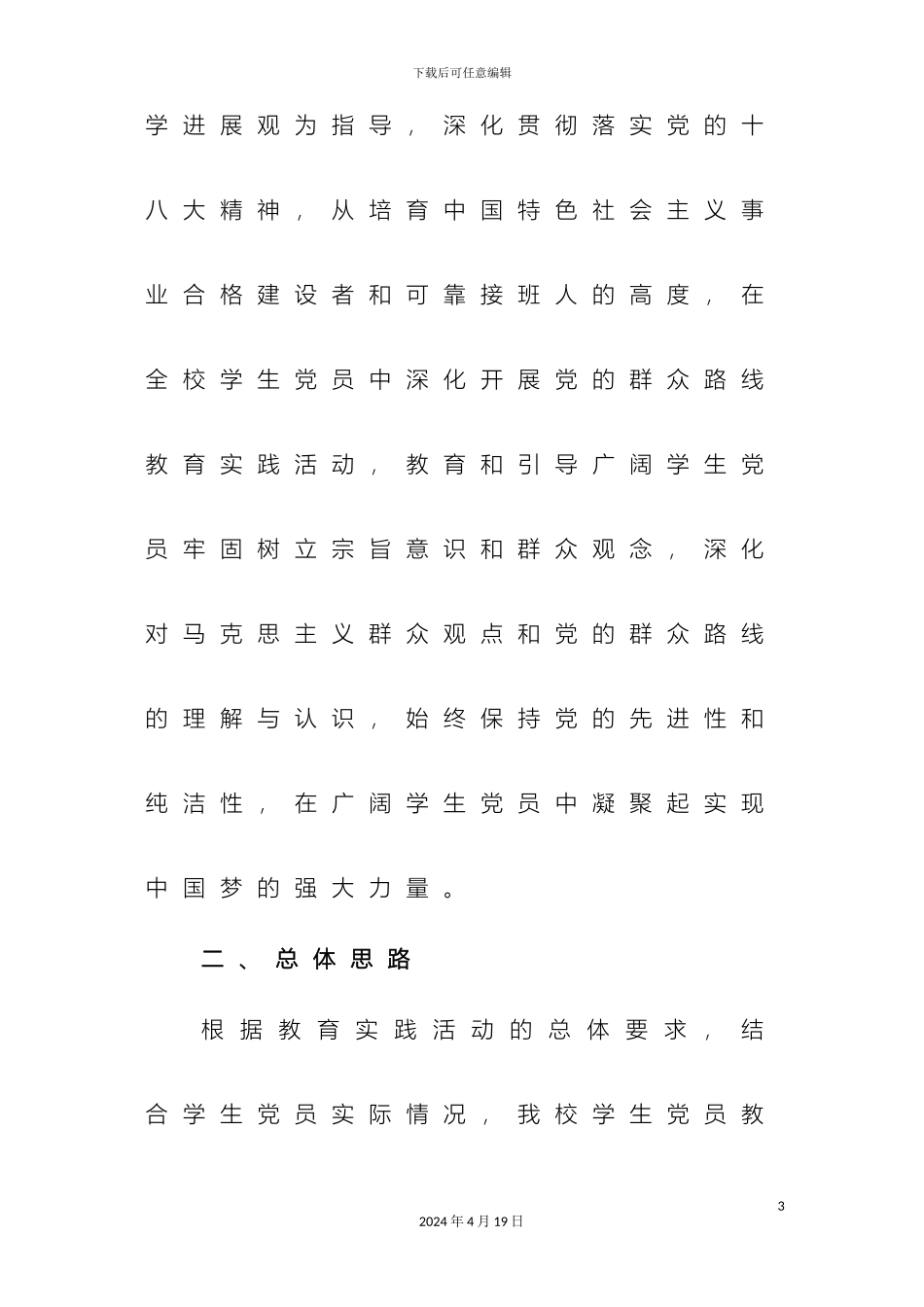 下载后可任意编辑

学进展观为指导，深化贯彻落实党的十八大精神，从培育中国特色社会主义事业合格建设者和可靠接班人的高度，在全校学生党员中深化开展党的群众路线教育实践活动，教育和引导广阔学生党员牢固树立宗旨意识和群众观念，深化对马克思主义群众观点和党的群众路线的理解与认识，始终保持党的先进性和纯洁性，在广阔学生党员中凝聚起实现中国梦的强大力量。

二、总体思路

根据教育实践活动的总体要求，结合学生党员实际情况，我校学生党员教

3

2024年4月19日